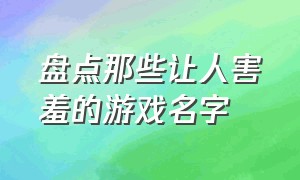 盘点那些让人害羞的游戏名字